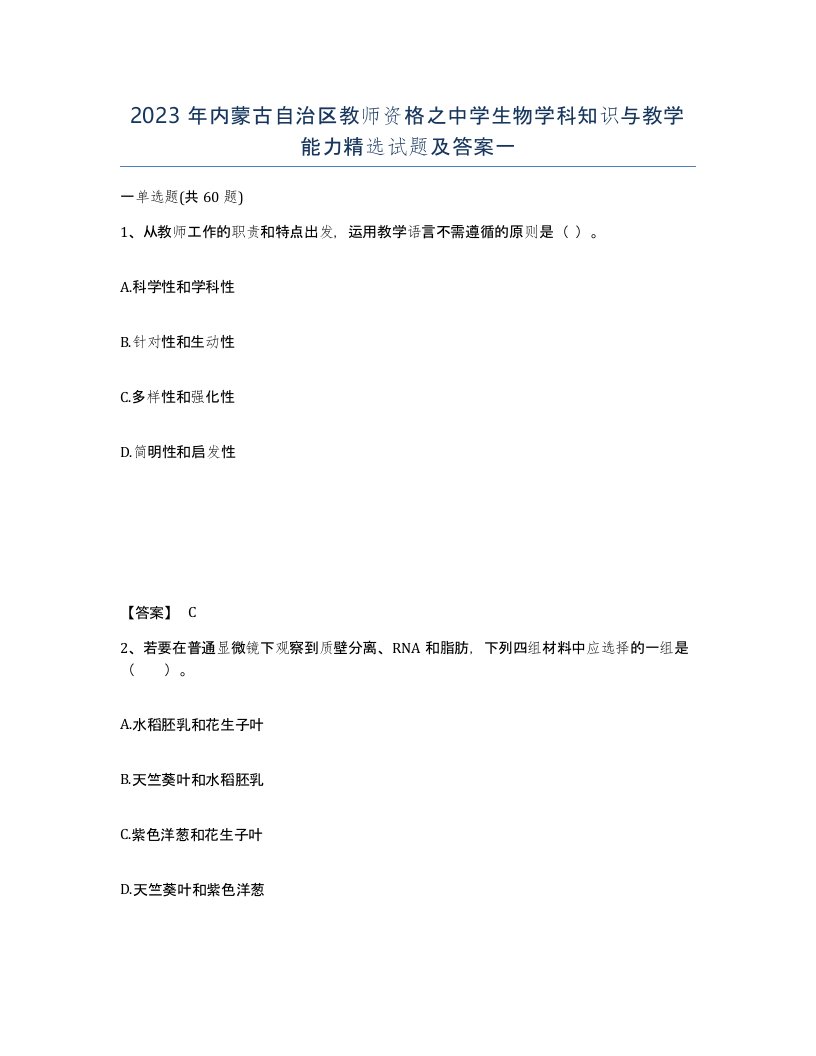 2023 年内蒙古自治区教师资格之中学生物学科知识与教学能力精选试题及答案一

一单选题(共 60 题)

1、从教师工作的职责和特点出发，运用教学语言不需遵循的原则是（ ）。

A.科学性和学科性

B.针对性和生动性

C.多样性和强化性

D.简明性和启发性

【答案】 C

2、若要在普通显微镜下观察到质壁分离、RNA 和脂肪，下列四组材料中应选择的一组是（ ）。

A.水稻胚乳和花生子叶

B.天竺葵叶和水稻胚乳

C.紫色洋葱和花生子叶

D.天竺葵叶和紫色洋葱